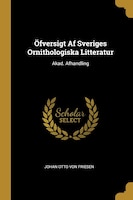 Öfversigt Af Sveriges Ornithologiska Litteratur

Akad. Afhandling

Scholar SELECT

JOHAN OTTO VON FRIESEN